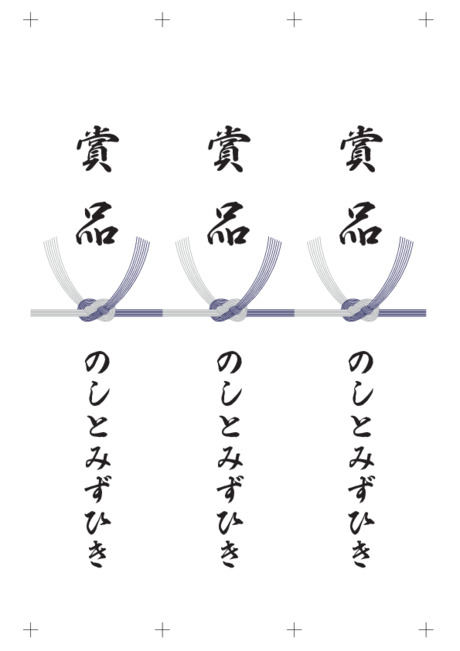 賞品
のしとみずひき

賞品
のしとみずひき

賞品
のしとみずひき